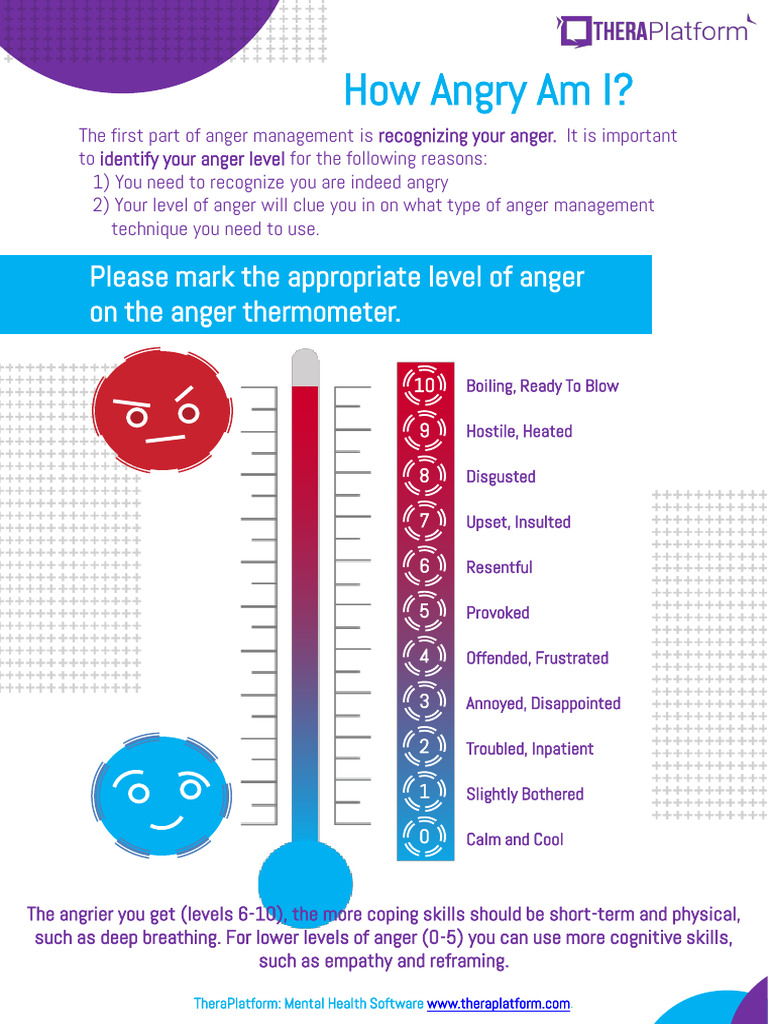 THERAPlatform

How Angry Am I?

The first part of anger management is recognizing your anger. It is important to identify your anger level for the following reasons:
1) You need to recognize you are indeed angry
2) Your level of anger will clue you in on what type of anger management technique you need to use.

Please mark the appropriate level of anger on the anger thermometer.

10 Boiling, Ready To Blow
9 Hostile, Heated
8 Disgusted
7 Upset, Insulted
6 Resentful
5 Provoked
4 Offended, Frustrated
3 Annoyed, Disappointed
2 Troubled, Inpatient
1 Slightly Bothered
0 Calm and Cool

The angrier you get (levels 6-10), the more coping skills should be short-term and physical, such as deep breathing. For lower levels of anger (0-5) you can use more cognitive skills, such as empathy and reframing.

TheraPlatform: Mental Health Software www.theraplatform.com.